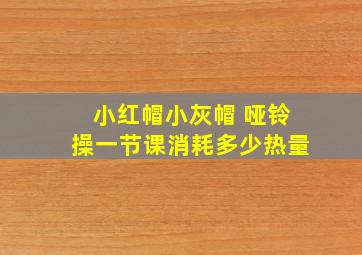 小红帽小灰帽 哑铃
操一节课消耗多少热量